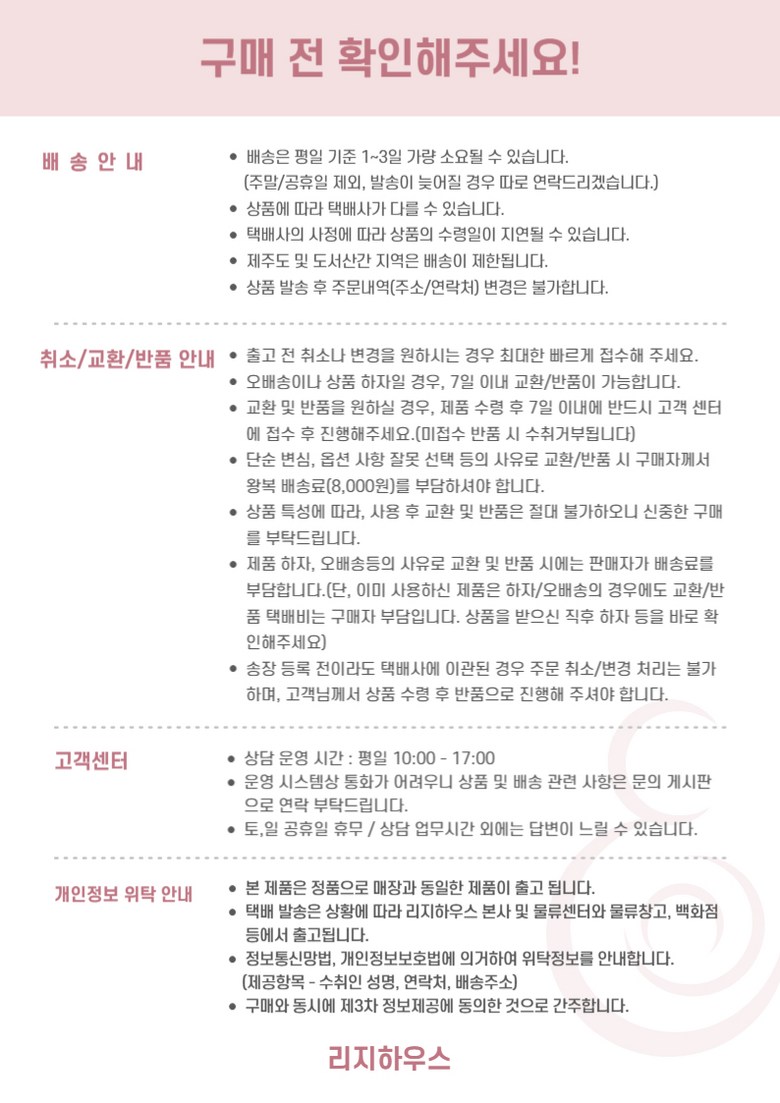 구매 전 확인해주세요!

배 송 안 내

• 배송은 평일 기준 1~3일 가량 소요될 수 있습니다. (주말/공휴일 제외, 발송이 늦어질 경우 따로 연락드리겠습니다.)
• 상품에 따라 택배사가 다를 수 있습니다.
• 택배사의 사정에 따라 상품의 수령일이 지연될 수 있습니다.
• 제주도 및 도서산간 지역은 배송이 제한됩니다.
• 상품 발송 후 주문내역(주소/연락처) 변경은 불가합니다.

취소/교환/반품 안내

• 출고 전 취소나 변경을 원하시는 경우 최대한 빠르게 접수해 주세요.
• 오배송이나 상품 하자일 경우, 7일 이내 교환/반품이 가능합니다.
• 교환 및 반품을 원하실 경우, 제품 수령 후 7일 이내에 반드시 고객 센터에 접수 후 진행해주세요.(미접수 반품 시 수취거부됩니다)
• 단순 변심, 옵션 사항 잘못 선택 등의 사유로 교환/반품 시 구매자께서 왕복 배송료(8,000원)를 부담하셔야 합니다.
• 상품 특성에 따라, 사용 후 교환 및 반품은 절대 불가하오니 신중한 구매를 부탁드립니다.
• 제품 하자, 오배송등의 사유로 교환 및 반품 시에는 판매자가 배송료를 부담합니다.(단, 이미 사용하신 제품은 하자/오배송의 경우에도 교환/반품 택배비는 구매자 부담입니다. 상품을 받으신 직후 하자 등을 바로 확인해주세요)
• 송장 등록 전이라도 택배사에 이관된 경우 주문 취소/변경 처리는 불가하며, 고객님께서 상품 수령 후 반품으로 진행해 주셔야 합니다.

고객센터

• 상담 운영 시간 : 평일 10:00 - 17:00
• 운영 시스템상 통화가 어려우니 상품 및 배송 관련 사항은 문의 게시판으로 연락 부탁드립니다.
• 토,일 공휴일 휴무 / 상담 업무시간 외에는 답변이 느릴 수 있습니다.

개인정보 위탁 안내

• 본 제품은 정품으로 매장과 동일한 제품이 출고 됩니다.
• 택배 발송은 상황에 따라 리지하우스 본사 및 물류센터와 물류창고, 백화점 등에서 출고됩니다.
• 정보통신망법, 개인정보보호법에 의거하여 위탁정보를 안내합니다. (제공항목 - 수취인 성명, 연락처, 배송주소)
• 구매와 동시에 제3차 정보제공에 동의한 것으로 간주합니다.

리지하우스